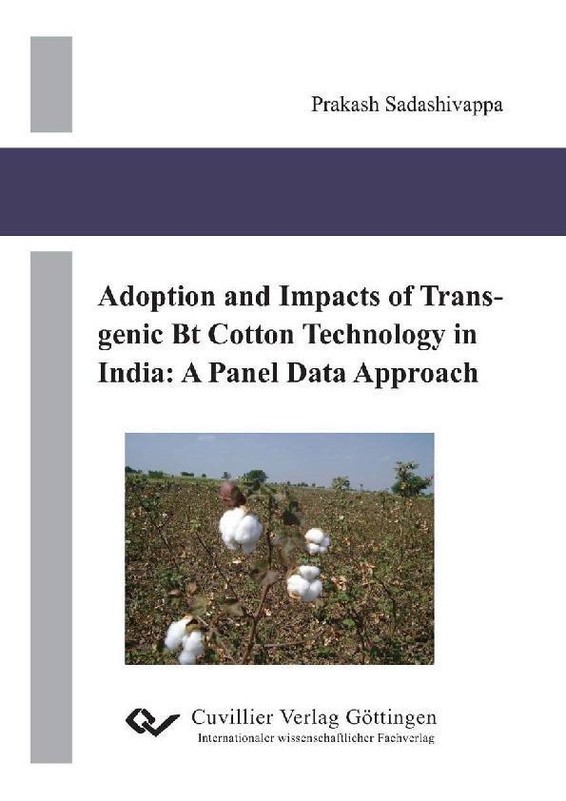 Prakash Sadashivappa

Adoption and Impacts of Transgenic Bt Cotton Technology in India: A Panel Data Approach

Cuvillier Verlag Göttingen
Internationaler wissenschaftlicher Fachverlag